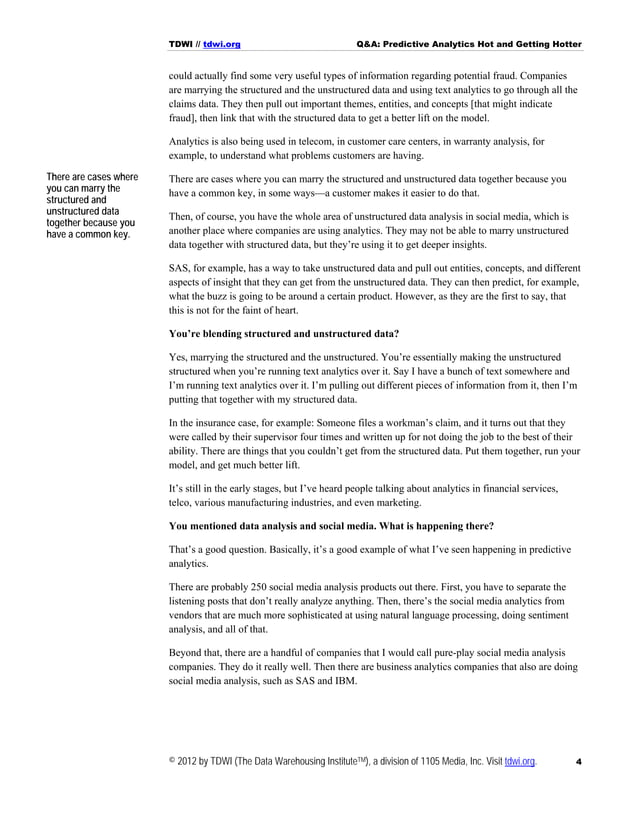 TDWI // tdwi.org

Q&A: Predictive Analytics Hot and Getting Hotter

could actually find some very useful types of information regarding potential fraud. Companies are marrying the structured and the unstructured data and using text analytics to go through all the claims data. They then pull out important themes, entities, and concepts [that might indicate fraud], then link that with the structured data to get a better lift on the model.

Analytics is also being used in telecom, in customer care centers, in warranty analysis, for example, to understand what problems customers are having.

There are cases where you can marry the structured and unstructured data together because you have a common key.

There are cases where you can marry the structured and unstructured data together because you have a common key, in some ways—a customer makes it easier to do that.

Then, of course, you have the whole area of unstructured data analysis in social media, which is another place where companies are using analytics. They may not be able to marry unstructured data together with structured data, but they're using it to get deeper insights.

SAS, for example, has a way to take unstructured data and pull out entities, concepts, and different aspects of insight that they can get from the unstructured data. They can then predict, for example, what the buzz is going to be around a certain product. However, as they are the first to say, that this is not for the faint of heart.

You're blending structured and unstructured data?

Yes, marrying the structured and the unstructured. You're essentially making the unstructured structured when you're running text analytics over it. Say I have a bunch of text somewhere and I'm running text analytics over it. I'm pulling out different pieces of information from it, then I'm putting that together with my structured data.

In the insurance case, for example: Someone files a workman's claim, and it turns out that they were called by their supervisor four times and written up for not doing the job to the best of their ability. There are things that you couldn't get from the structured data. Put them together, run your model, and get much better lift.

It's still in the early stages, but I've heard people talking about analytics in financial services, telco, various manufacturing industries, and even marketing.

You mentioned data analysis and social media. What is happening there?

That's a good question. Basically, it's a good example of what I've seen happening in predictive analytics.

There are probably 250 social media analysis products out there. First, you have to separate the listening posts that don't really analyze anything. Then, there's the social media analytics from vendors that are much more sophisticated at using natural language processing, doing sentiment analysis, and all of that.

Beyond that, there are a handful of companies that I would call pure-play social media analysis companies. They do it really well. Then there are business analytics companies that also are doing social media analysis, such as SAS and IBM.

© 2012 by TDWI (The Data Warehousing Institute™), a division of 1105 Media, Inc. Visit tdwi.org.

4